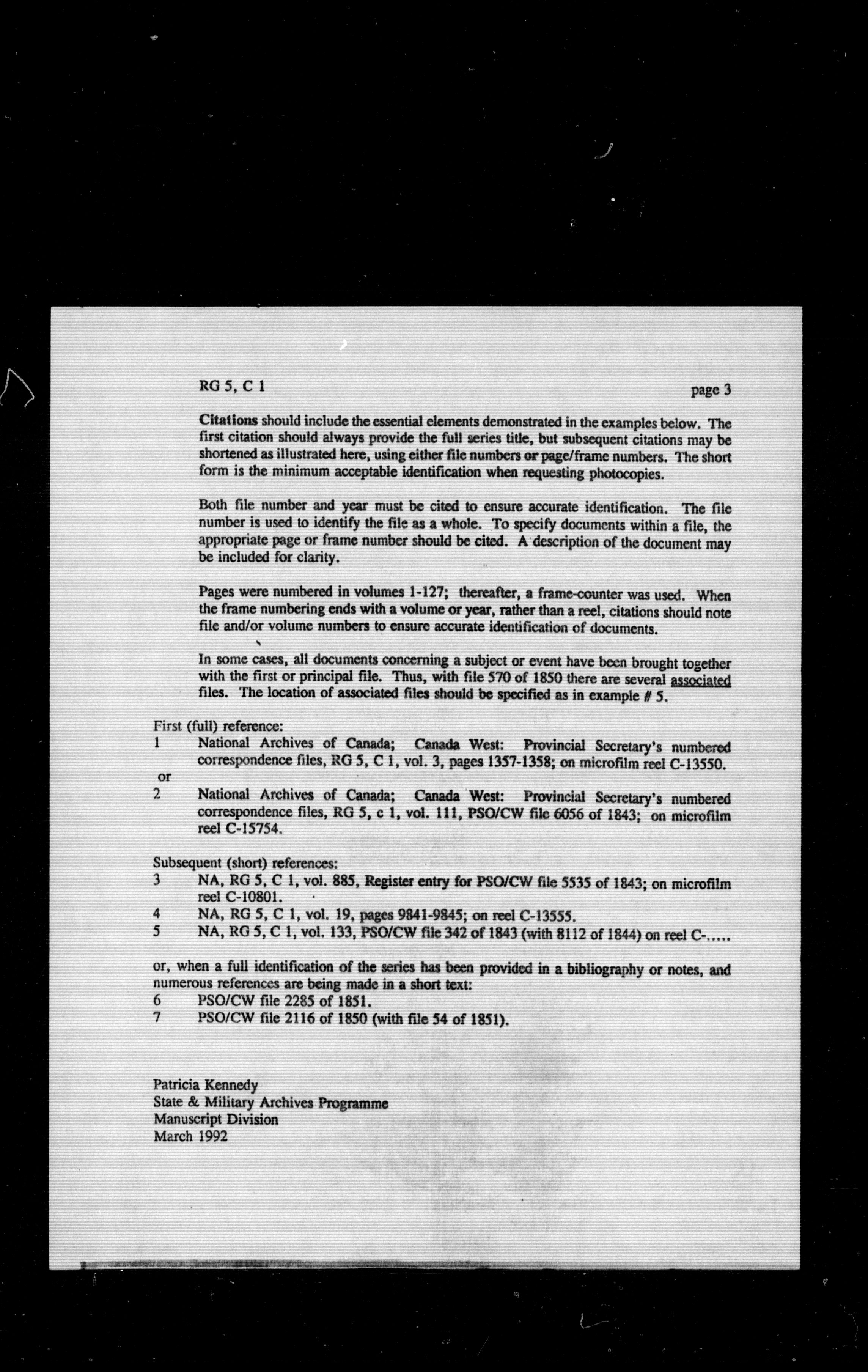 RG 5, C 1

page 3

Citations should include the essential elements demonstrated in the examples below. The first citation should always provide the full series title, but subsequent citations may be shortened as illustrated here, using either file numbers or page/frame numbers. The short form is the minimum acceptable identification when requesting photocopies.

Both file number and year must be cited to ensure accurate identification. The file number is used to identify the file as a whole. To specify documents within a file, the appropriate page or frame number should be cited. A description of the document may be included for clarity.

Pages were numbered in volumes 1-127; thereafter, a frame-counter was used. When the frame numbering ends with a volume or year, rather than a reel, citations should note file and/or volume numbers to ensure accurate identification of documents.

In some cases, all documents concerning a subject or event have been brought together with the first or principal file. Thus, with file 570 of 1850 there are several associated files. The location of associated files should be specified as in example # 5.

First (full) reference:
1 National Archives of Canada; Canada West: Provincial Secretary's numbered correspondence files, RG 5, C 1, vol. 3, pages 1357-1358; on microfilm reel C-13550.
or
2 National Archives of Canada; Canada West: Provincial Secretary's numbered correspondence files, RG 5, c 1, vol. 111, PSO/CW file 6056 of 1843; on microfilm reel C-15754.

Subsequent (short) references:
3 NA, RG 5, C 1, vol. 885, Register entry for PSO/CW file 5535 of 1843; on microfilm reel C-10801.
4 NA, RG 5, C 1, vol. 19, pages 9841-9845; on reel C-13555.
5 NA, RG 5, C 1, vol. 133, PSO/CW file 342 of 1843 (with 8112 of 1844) on reel C-.....

or, when a full identification of the series has been provided in a bibliography or notes, and numerous references are being made in a short text:
6 PSO/CW file 2285 of 1851.
7 PSO/CW file 2116 of 1850 (with file 54 of 1851).

Patricia Kennedy
State & Military Archives Programme
Manuscript Division
March 1992